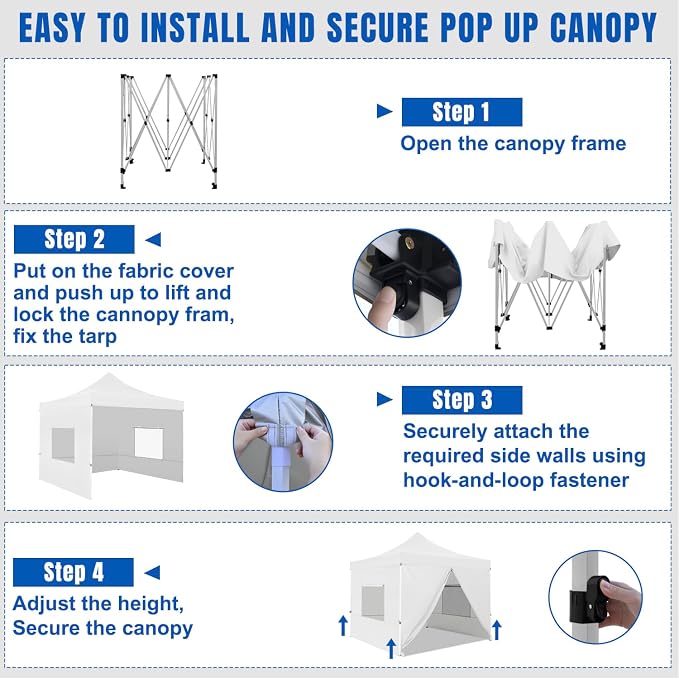 EASY TO INSTALL AND SECURE POP UP CANOPY

Step 1
Open the canopy frame

Step 2
Put on the fabric cover and push up to lift and lock the cannopy fram, fix the tarp

Step 3
Securely attach the required side walls using hook-and-loop fastener

Step 4
Adjust the height, Secure the canopy